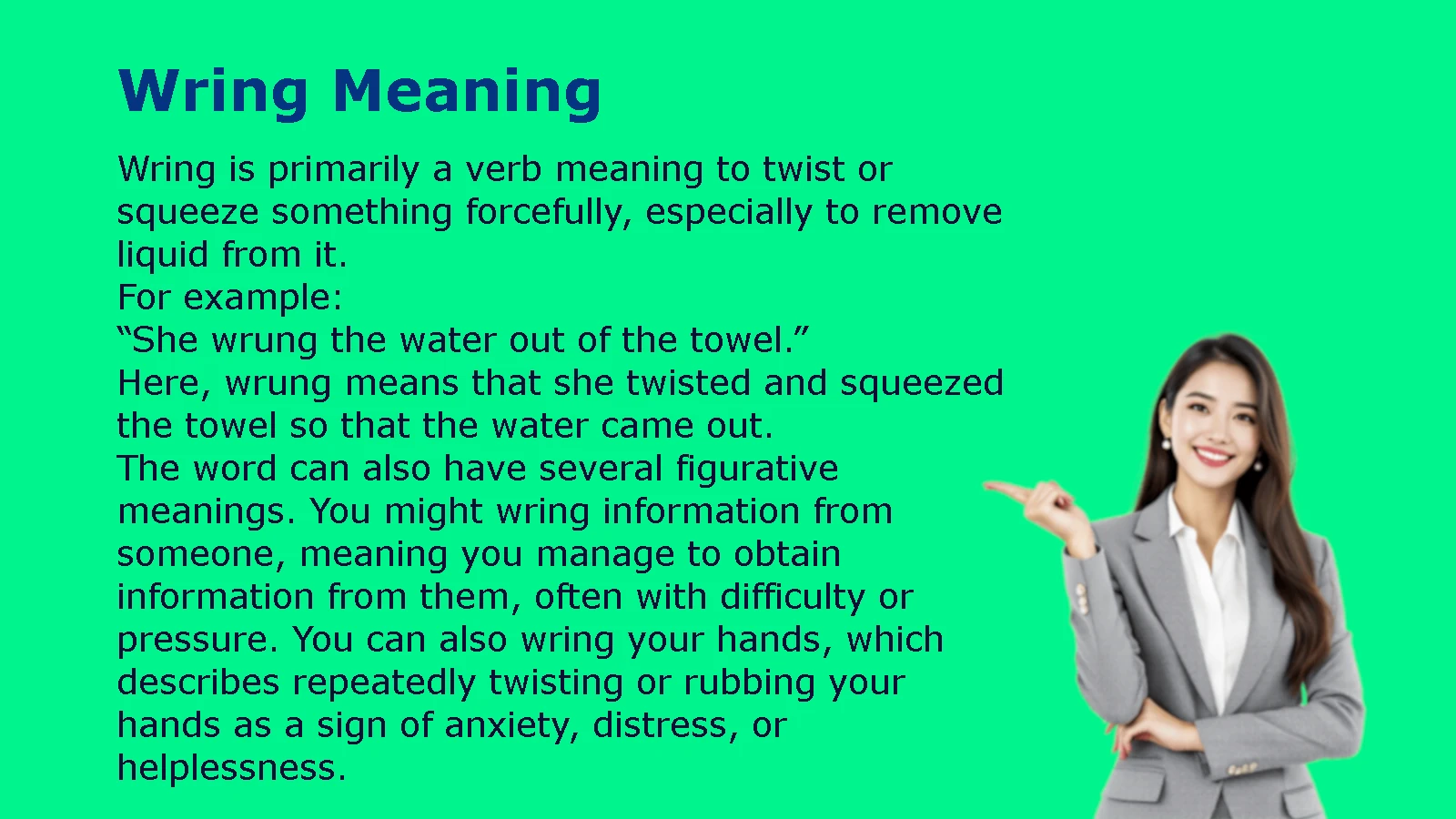 Wring Meaning

Wring is primarily a verb meaning to twist or squeeze something forcefully, especially to remove liquid from it.
For example:
“She wrung the water out of the towel.”
Here, wrung means that she twisted and squeezed the towel so that the water came out.
The word can also have several figurative meanings. You might wring information from someone, meaning you manage to obtain information from them, often with difficulty or pressure. You can also wring your hands, which describes repeatedly twisting or rubbing your hands as a sign of anxiety, distress, or helplessness.